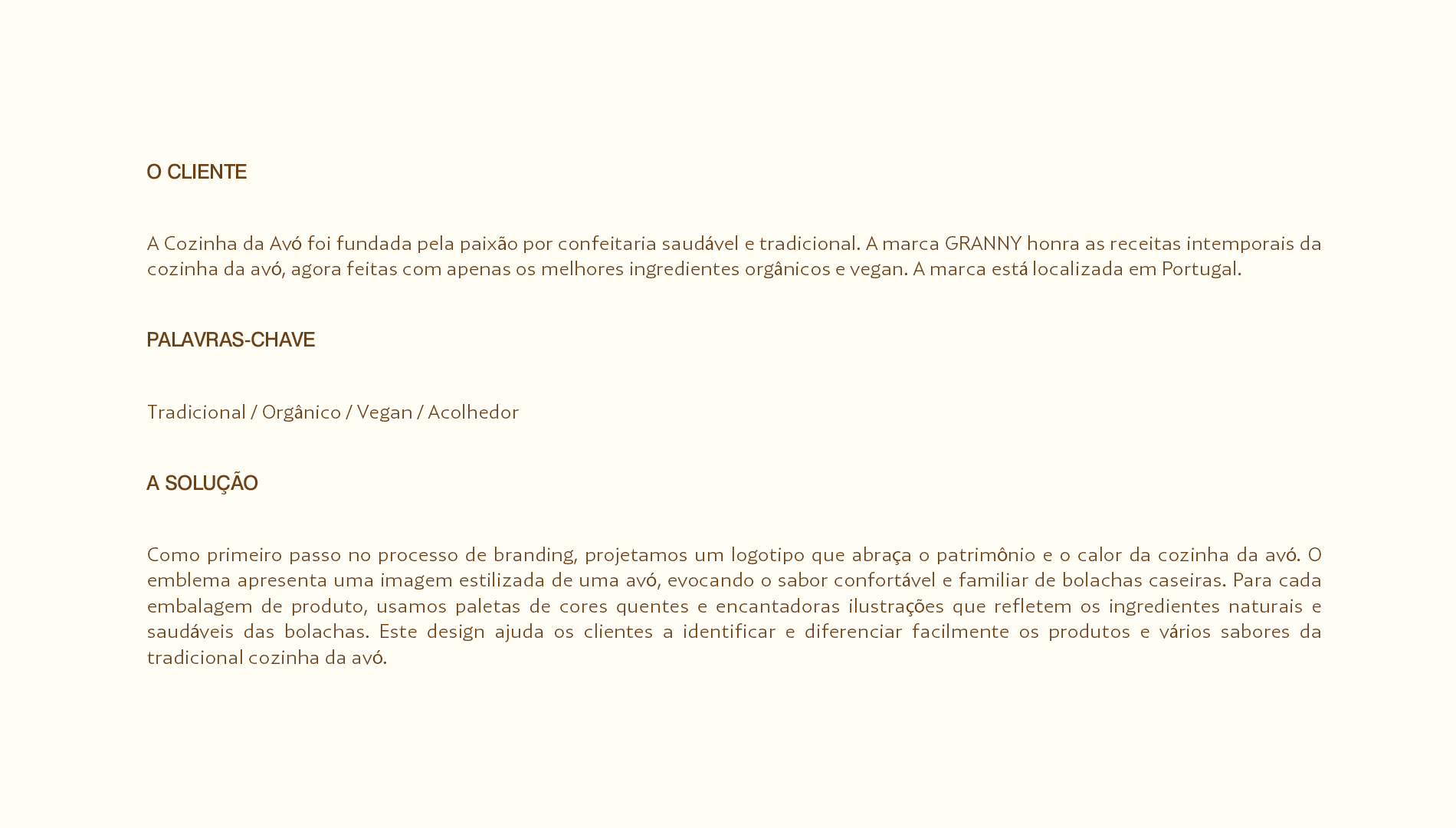 O CLIENTE

A Cozinha da Avó foi fundada pela paixão por confeitaria saudável e tradicional. A marca GRANNY honra as receitas intemporais da cozinha da avó, agora feitas com apenas os melhores ingredientes orgânicos e vegan. A marca está localizada em Portugal.

PALAVRAS-CHAVE

Tradicional / Orgânico / Vegan / Acolhedor

A SOLUÇÃO

Como primeiro passo no processo de branding, projetamos um logotipo que abraça o patrimônio e o calor da cozinha da avó. O emblema apresenta uma imagem estilizada de uma avó, evocando o sabor confortável e familiar de bolachas caseiras. Para cada embalagem de produto, usamos paletas de cores quentes e encantadoras ilustrações que refletem os ingredientes naturais e saudáveis das bolachas. Este design ajuda os clientes a identificar e diferenciar facilmente os produtos e vários sabores da tradicional cozinha da avó.